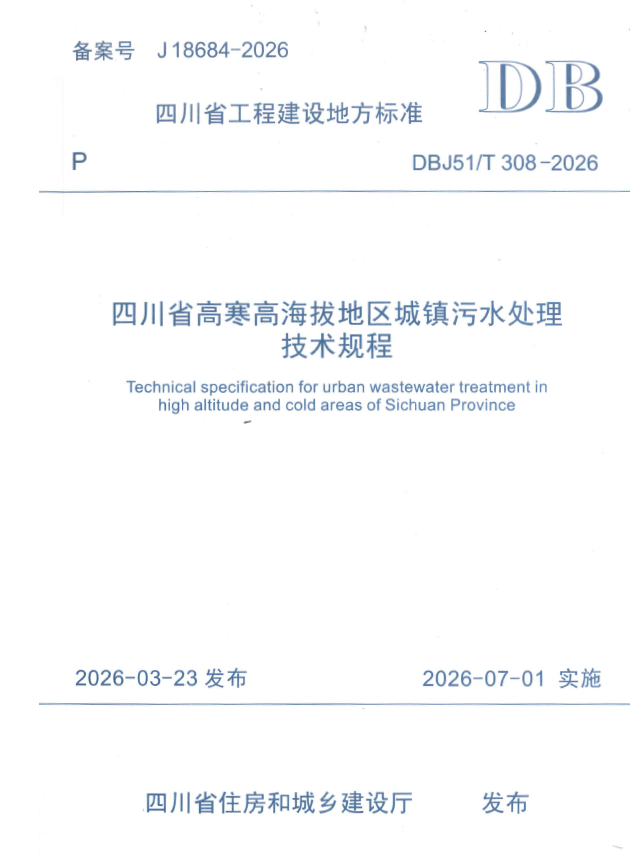 备案号 J 18684-2026

DB

四川省工程建设地方标准

P

DBJ51/T 308-2026

四川省高寒高海拔地区城镇污水处理技术规程

Technical specification for urban wastewater treatment in high altitude and cold areas of Sichuan Province

2026-03-23 发布

2026-07-01 实施

四川省住房和城乡建设厅 发布